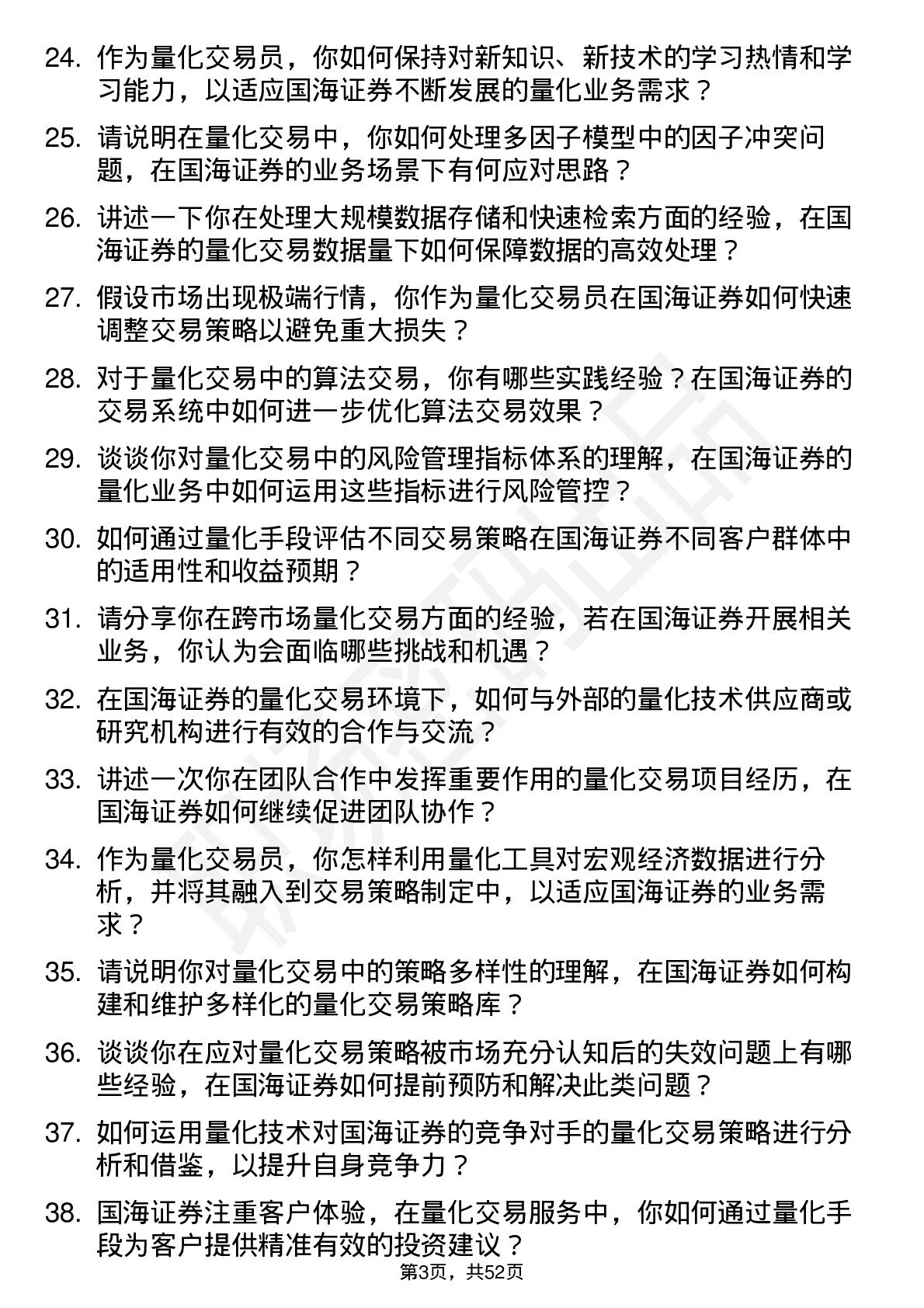 24. 作为量化交易员，你如何保持对新知识、新技术的学习热情和学习能力，以适应国海证券不断发展的量化业务需求？

25. 请说明在量化交易中，你如何处理多因子模型中的因子冲突问题，在国海证券的业务场景下有何应对思路？

26. 讲述一下你在处理大规模数据存储和快速检索方面的经验，在国海证券的量化交易数据量下如何保障数据的高效处理？

27. 假设市场出现极端行情，你作为量化交易员在国海证券如何快速调整交易策略以避免重大损失？

28. 对于量化交易中的算法交易，你有哪些实践经验？在国海证券的交易系统中如何进一步优化算法交易效果？

29. 谈谈你对量化交易中的风险管理指标体系的理解，在国海证券的量化业务中如何运用这些指标进行风险管控？

30. 如何通过量化手段评估不同交易策略在国海证券不同客户群体中的适用性和收益预期？

31. 请分享你在跨市场量化交易方面的经验，若在国海证券开展相关业务，你认为会面临哪些挑战和机遇？

32. 在国海证券的量化交易环境下，如何与外部的量化技术供应商或研究机构进行有效的合作与交流？

33. 讲述一次你在团队合作中发挥重要作用的量化交易项目经历，在国海证券如何继续促进团队协作？

34. 作为量化交易员，你怎样利用量化工具对宏观经济数据进行分析，并将其融入到交易策略制定中，以适应国海证券的业务需求？

35. 请说明你对量化交易中的策略多样性的理解，在国海证券如何构建和维护多样化的量化交易策略库？

36. 谈谈你在应对量化交易策略被市场充分认知后的失效问题上有哪些经验，在国海证券如何提前预防和解决此类问题？

37. 如何运用量化技术对国海证券的竞争对手的量化交易策略进行分析和借鉴，以提升自身竞争力？

38. 国海证券注重客户体验，在量化交易服务中，你如何通过量化手段为客户提供精准有效的投资建议？

第3页，共52页